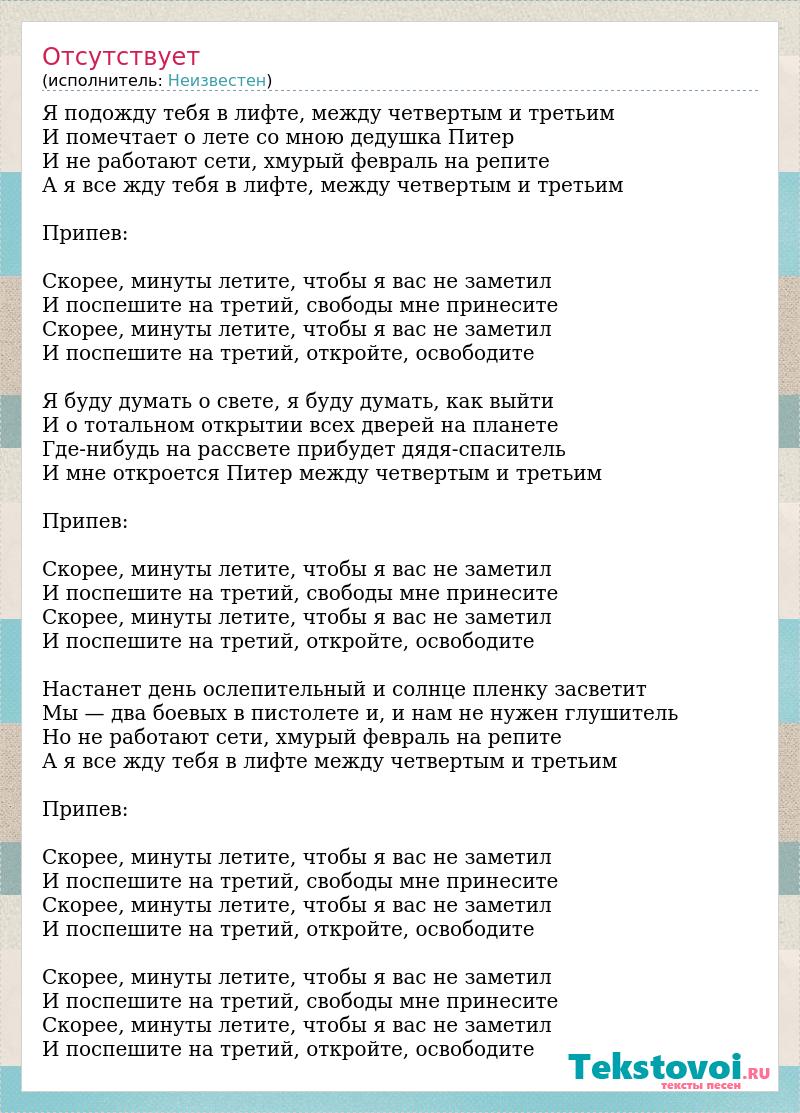 Отсутствует
(исполнитель: Неизвестен)

Я подожду тебя в лифте, между четвертым и третьим
И помечтает о лете со мною дедушка Питер
И не работают сети, хмурый февраль на репите
А я все жду тебя в лифте, между четвертым и третьим

Припев:

Скорее, минуты летите, чтобы я вас не заметил
И поспешите на третий, свободы мне принесите
Скорее, минуты летите, чтобы я вас не заметил
И поспешите на третий, откройте, освободите

Я буду думать о свете, я буду думать, как выйти
И о тотальном открытии всех дверей на планете
Где-нибудь на рассвете прибудет дядя-спаситель
И мне откроется Питер между четвертым и третьим

Припев:

Скорее, минуты летите, чтобы я вас не заметил
И поспешите на третий, свободы мне принесите
Скорее, минуты летите, чтобы я вас не заметил
И поспешите на третий, откройте, освободите

Настанет день ослепительный и солнце пленку засветит
Мы — два боевых в пистолете и, и нам не нужен глушитель
Но не работают сети, хмурый февраль на репите
А я все жду тебя в лифте между четвертым и третьим

Припев:

Скорее, минуты летите, чтобы я вас не заметил
И поспешите на третий, свободы мне принесите
Скорее, минуты летите, чтобы я вас не заметил
И поспешите на третий, откройте, освободите

Скорее, минуты летите, чтобы я вас не заметил
И поспешите на третий, свободы мне принесите
Скорее, минуты летите, чтобы я вас не заметил
И поспешите на третий, откройте, освободите

Tekstovoi.RU
тексты песен